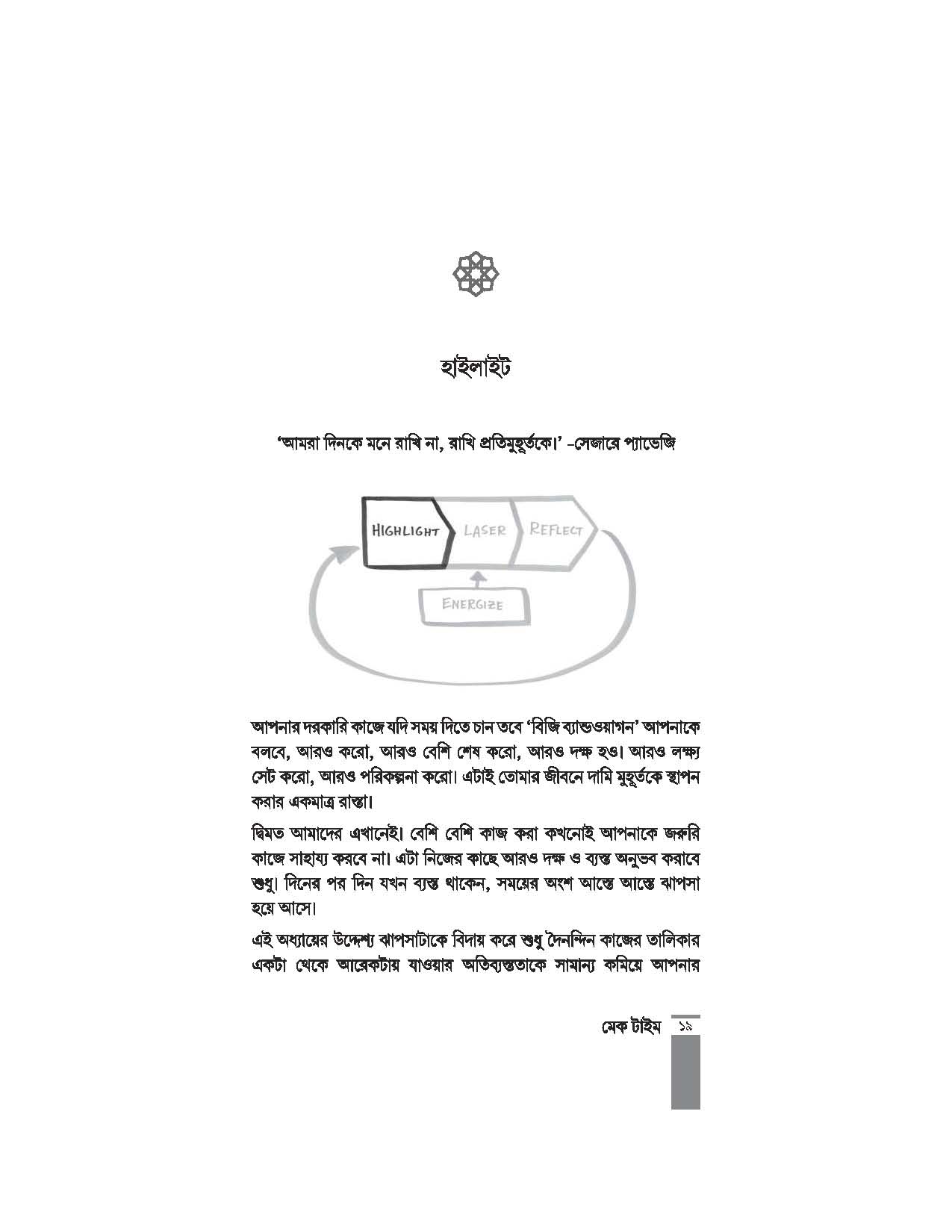 হাইলাইট

'আমরা দিনকে মনে রাখি না, রাখি প্রতিমুহূর্তকে।' -সেজারে প্যাভেজি

HIGHLIGHT
LASER
REFLECT
ENERGIZE

আপনার দরকারি কাজে যদি সময় দিতে চান তবে 'বিজি ব্যান্ডওয়াগন' আপনাকে বলবে, আরও করো, আরও বেশি শেষ করো, আরও দক্ষ হও। আরও লক্ষ্য সেট করো, আরও পরিকল্পনা করো। এটাই তোমার জীবনে দামি মুহূর্তকে স্থাপন করার একমাত্র রাস্তা।

দ্বিমত আমাদের এখানেই। বেশি বেশি কাজ করা কখনোই আপনাকে জরুরি কাজে সাহায্য করবে না। এটা নিজের কাছে আরও দক্ষ ও ব্যস্ত অনুভব করাবে শুধু। দিনের পর দিন যখন ব্যস্ত থাকেন, সময়ের অংশ আস্তে আস্তে ঝাপসা হয়ে আসে।

এই অধ্যায়ের উদ্দেশ্য ঝাপসাটাকে বিদায় করে শুধু দৈনন্দিন কাজের তালিকার একটা থেকে আরেকটায় যাওয়ার অতিব্যস্ততাকে সামান্য কমিয়ে আপনার

মেক টাইম ১৯